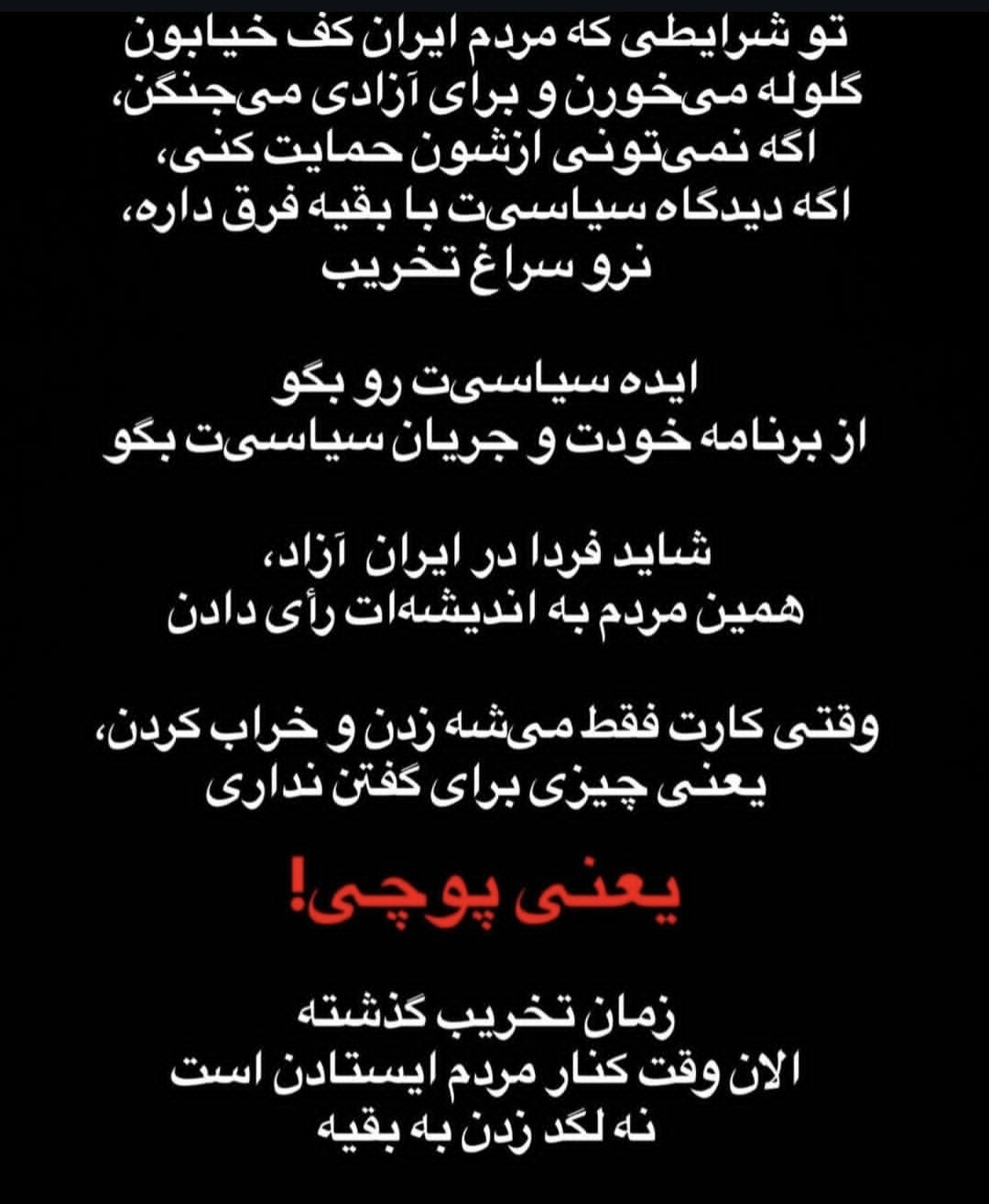 تو شرایطی که مردم ایران کف خیابون گلوله می‌خورن و برای آزادی می‌جنگن،
اگه نمی‌تونی ازشون حمایت کنی،
اگه دیدگاه سیاسی‌ت با بقیه فرق داره،
نرو سراغ تخریب

ایده سیاسی‌ت رو بگو
از برنامه خودت و جریان سیاسی‌ت بگو

شاید فردا در ایران آزاد،
همین مردم به اندیشه‌ات رأی دادن

وقتی کارت فقط می‌شه زدن و خراب کردن،
یعنی چیزی برای گفتن نداری

یعنی پوچی!

زمان تخریب گذشته
الان وقت کنار مردم ایستادن است
نه لگد زدن به بقیه